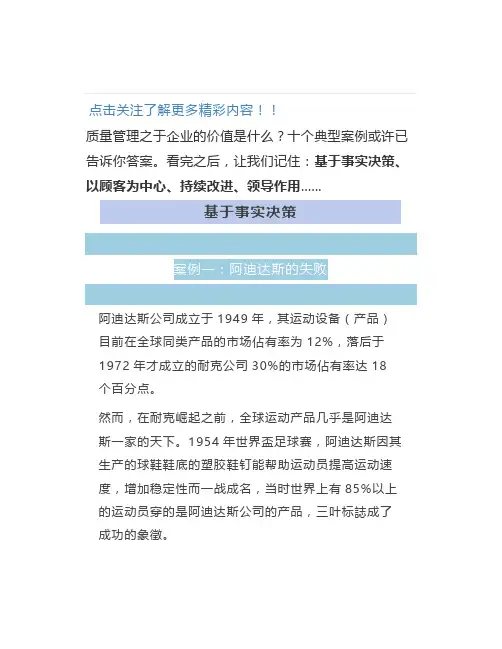 点击关注了解更多精彩内容！！

质量管理之于企业的价值是什么？十个典型案例或许已告诉你答案。看完之后，让我们记住：基于事实决策、以顾客为中心、持续改进、领导作用……

基于事实决策

案例一：阿迪达斯的失败

阿迪达斯公司成立于 1949 年，其运动设备（产品）目前在全球同类产品的市场佔有率为 12%，落后于 1972 年才成立的耐克公司 30%的市场佔有率达 18 个百分点。

然而，在耐克崛起之前，全球运动产品几乎是阿迪达斯一家的天下。1954 年世界盃足球赛，阿迪达斯因其生产的球鞋鞋底的塑胶鞋钉能帮助运动员提高运动速度，增加稳定性而一战成名，当时世界上有 85%以上的运动员穿的是阿迪达斯公司的产品，三叶标誌成了成功的象徵。